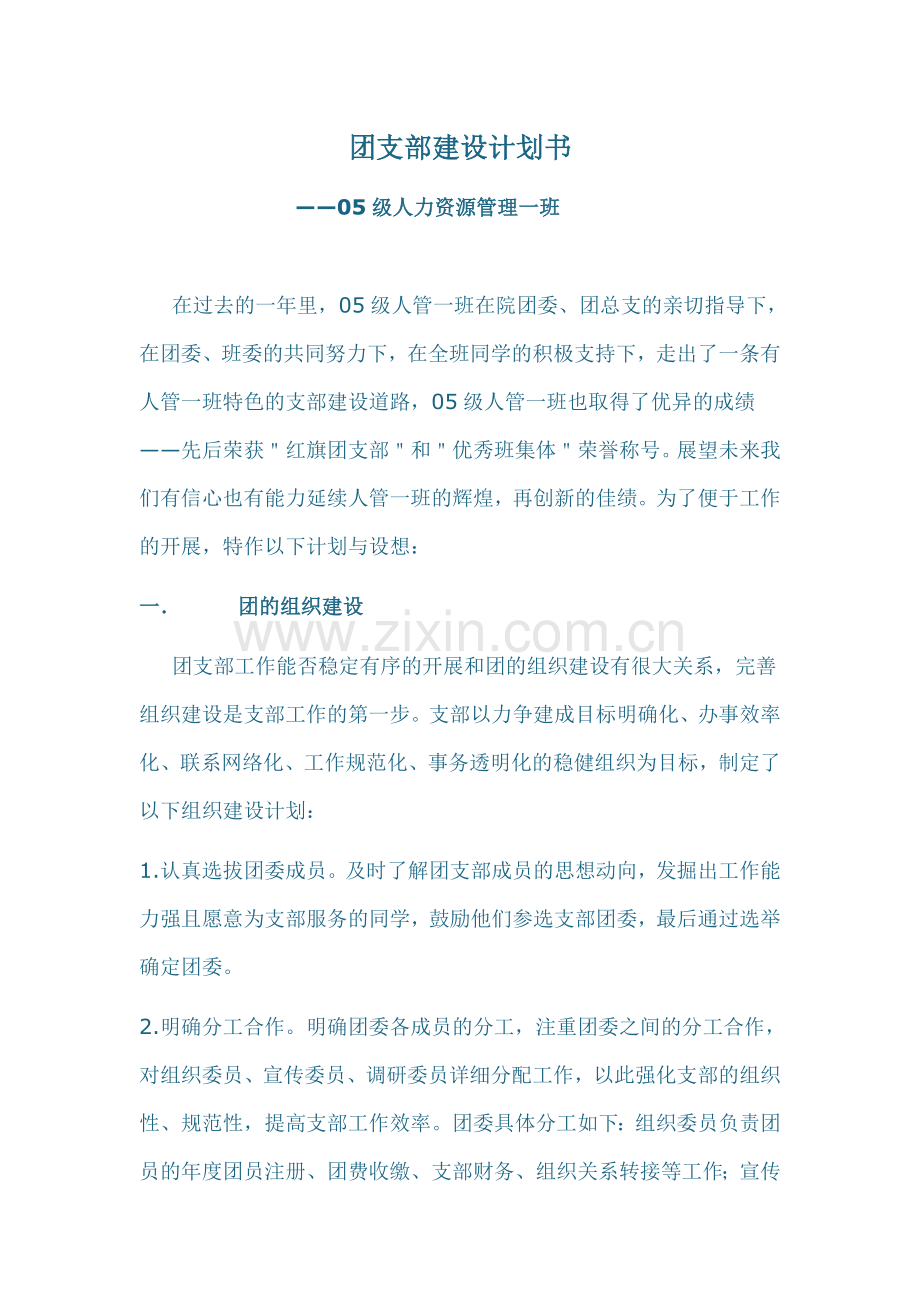 团支部建设计划书

——05 级人力资源管理一班

在过去的一年里，05 级人管一班在院团委、团总支的亲切指导下，在团委、班委的共同努力下，在全班同学的积极支持下，走出了一条有人管一班特色的支部建设道路，05 级人管一班也取得了优异的成绩——先后荣获＂红旗团支部＂和＂优秀班集体＂荣誉称号。展望未来我们有信心也有能力延续人管一班的辉煌，再创新的佳绩。为了便于工作的开展，特作以下计划与设想：

一. 团的组织建设

www.zixin.com.cn

团支部工作能否稳定有序的开展和团的组织建设有很大关系，完善组织建设是支部工作的第一步。支部以力争建成目标明确化、办事效率化、联系网络化、工作规范化、事务透明化的稳健组织为目标，制定了以下组织建设计划：

1.认真选拔团委成员。及时了解团支部成员的思想动向，发掘出工作能力强且愿意为支部服务的同学，鼓励他们参选支部团委，最后通过选举确定团委。

2.明确分工合作。明确团委各成员的分工，注重团委之间的分工合作，对组织委员、宣传委员、调研委员详细分配工作，以此强化支部的组织性、规范性，提高支部工作效率。团委具体分工如下：组织委员负责团员的年度团员注册、团费收缴、支部财务、组织关系转接等工作；宣传